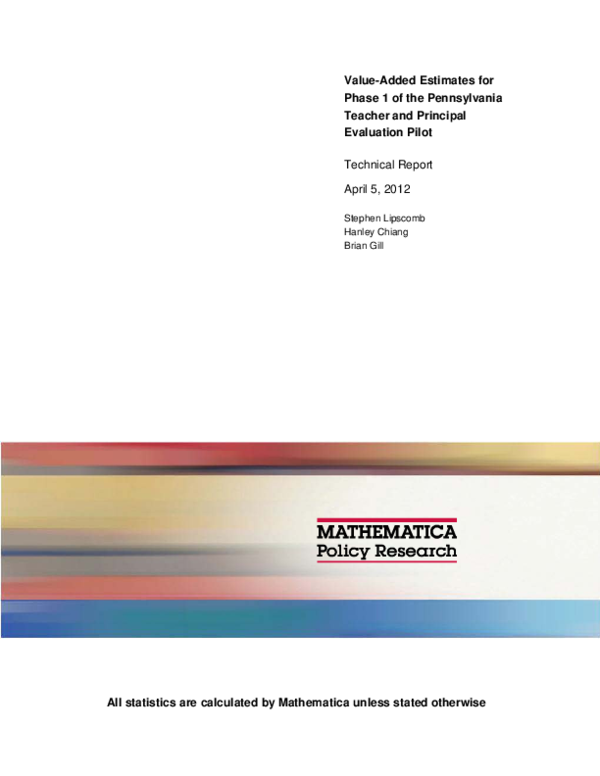 Value-Added Estimates for Phase 1 of the Pennsylvania Teacher and Principal Evaluation Pilot

Technical Report

April 5, 2012

Stephen Lipscomb
Hanley Chiang
Brian Gill

MATHEMATICA
Policy Research

All statistics are calculated by Mathematica unless stated otherwise